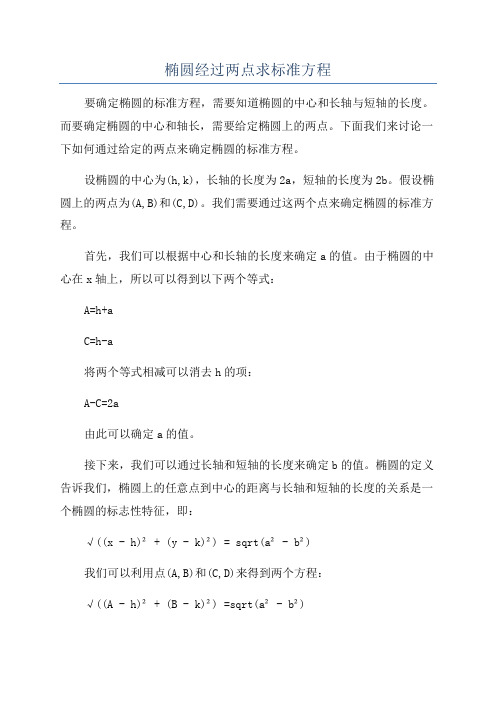 椭圆经过两点求标准方程

要确定椭圆的标准方程，需要知道椭圆的中心和长轴与短轴的长度。而要确定椭圆的中心和轴长，需要给定椭圆上的两点。下面我们来讨论一下如何通过给定的两点来确定椭圆的标准方程。

设椭圆的中心为(h,k)，长轴的长度为2a，短轴的长度为2b。假设椭圆上的两点为(A,B)和(C,D)。我们需要通过这两个点来确定椭圆的标准方程。

首先，我们可以根据中心和长轴的长度来确定a的值。由于椭圆的中心在x轴上，所以可以得到以下两个等式：

A=h+a

C=h-a

将两个等式相减可以消去h的项：

A-C=2a

由此可以确定a的值。

接下来，我们可以通过长轴和短轴的长度来确定b的值。椭圆的定义告诉我们，椭圆上的任意点到中心的距离与长轴和短轴的长度的关系是一个椭圆的标志性特征，即：

√((x - h)² + (y - k)²) = sqrt(a² - b²)

我们可以利用点(A,B)和(C,D)来得到两个方程：

√((A - h)² + (B - k)²) =sqrt(a² - b²)